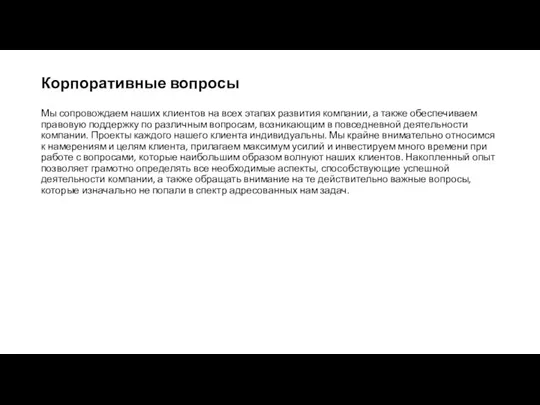 Корпоративные вопросы

Мы сопровождаем наших клиентов на всех этапах развития компании, а также обеспечиваем правовую поддержку по различным вопросам, возникающим в повседневной деятельности компании. Проекты каждого нашего клиента индивидуальны. Мы крайне внимательно относимся к намерениям и целям клиента, прилагаем максимум усилий и инвестируем много времени при работе с вопросами, которые наибольшим образом волнуют наших клиентов. Накопленный опыт позволяет грамотно определять все необходимые аспекты, способствующие успешной деятельности компании, а также обращать внимание на те действительно важные вопросы, которые изначально не попали в спектр адресованных нам задач.